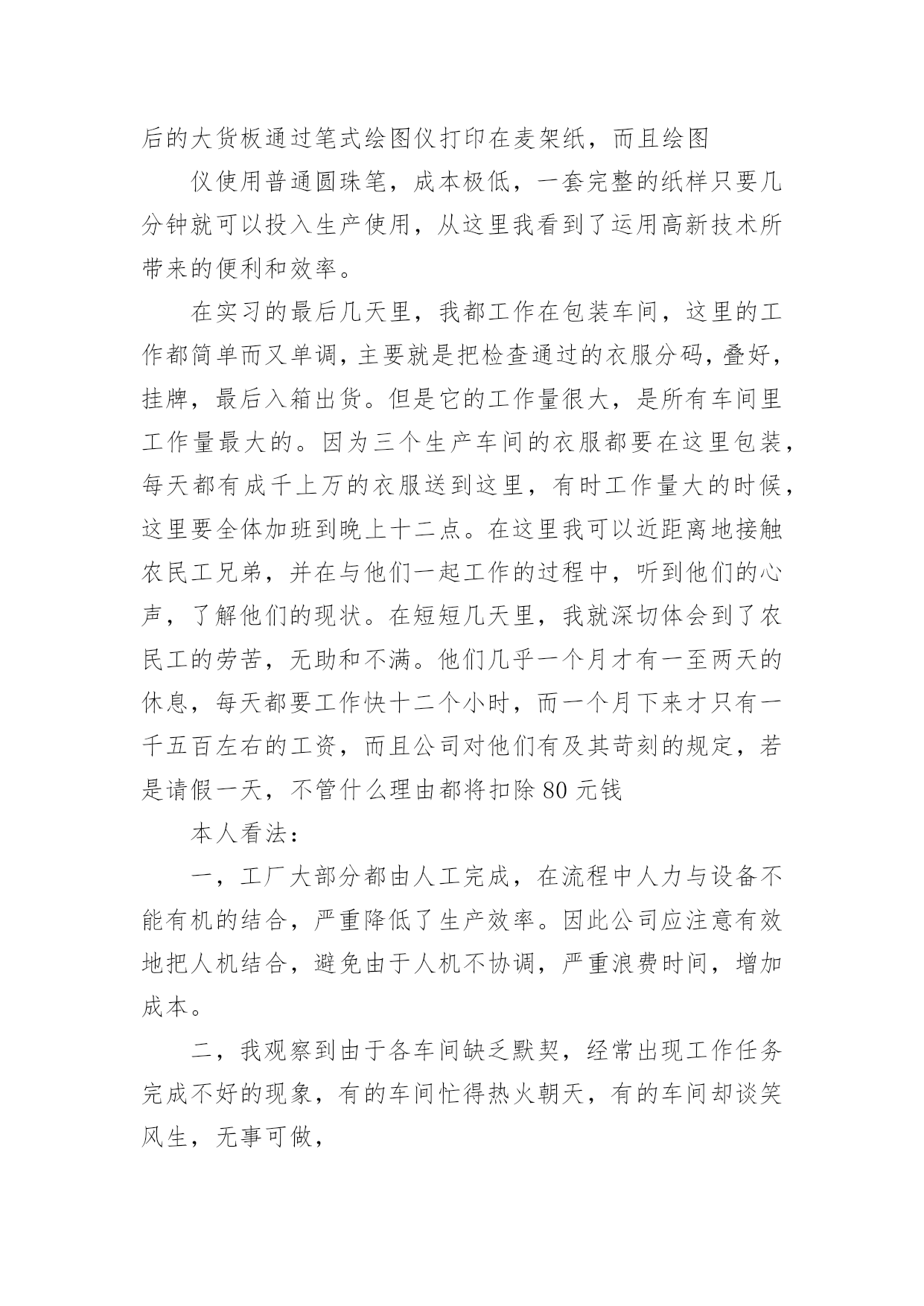 后的大货板通过笔式绘图仪打印在麦架纸，而且绘图

仪使用普通圆珠笔，成本极低，一套完整的纸样只要几分钟就可以投入生产使用，从这里我看到了运用高新技术所带来的便利和效率。

在实习的最后几天里，我都工作在包装车间，这里的工作都简单而又单调，主要就是把检查通过的衣服分码，叠好，挂牌，最后入箱出货。但是它的工作量很大，是所有车间里工作量最大的。因为三个生产车间的衣服都要在这里包装，每天都有成千上万的衣服送到这里，有时工作量大的时候，这里要全体加班到晚上十二点。在这里我可以近距离地接触农民工兄弟，并在与他们一起工作的过程中，听到他们的心声，了解他们的现状。在短短几天里，我就深切体会到了农民工的劳苦，无助和不满。他们几乎一个月才有一至两天的休息，每天都要工作快十二个小时，而一个月下来才只有一千五百左右的工资，而且公司对他们有及其苛刻的规定，若是请假一天，不管什么理由都将扣除 80 元钱

本人看法：

一，工厂大部分都由人工完成，在流程中人力与设备不能有机的结合，严重降低了生产效率。因此公司应注意有效地把人机结合，避免由于人机不协调，严重浪费时间，增加成本。

二，我观察到由于各车间缺乏默契，经常出现工作任务完成不好的现象，有的车间忙得热火朝天，有的车间却谈笑风生，无事可做，